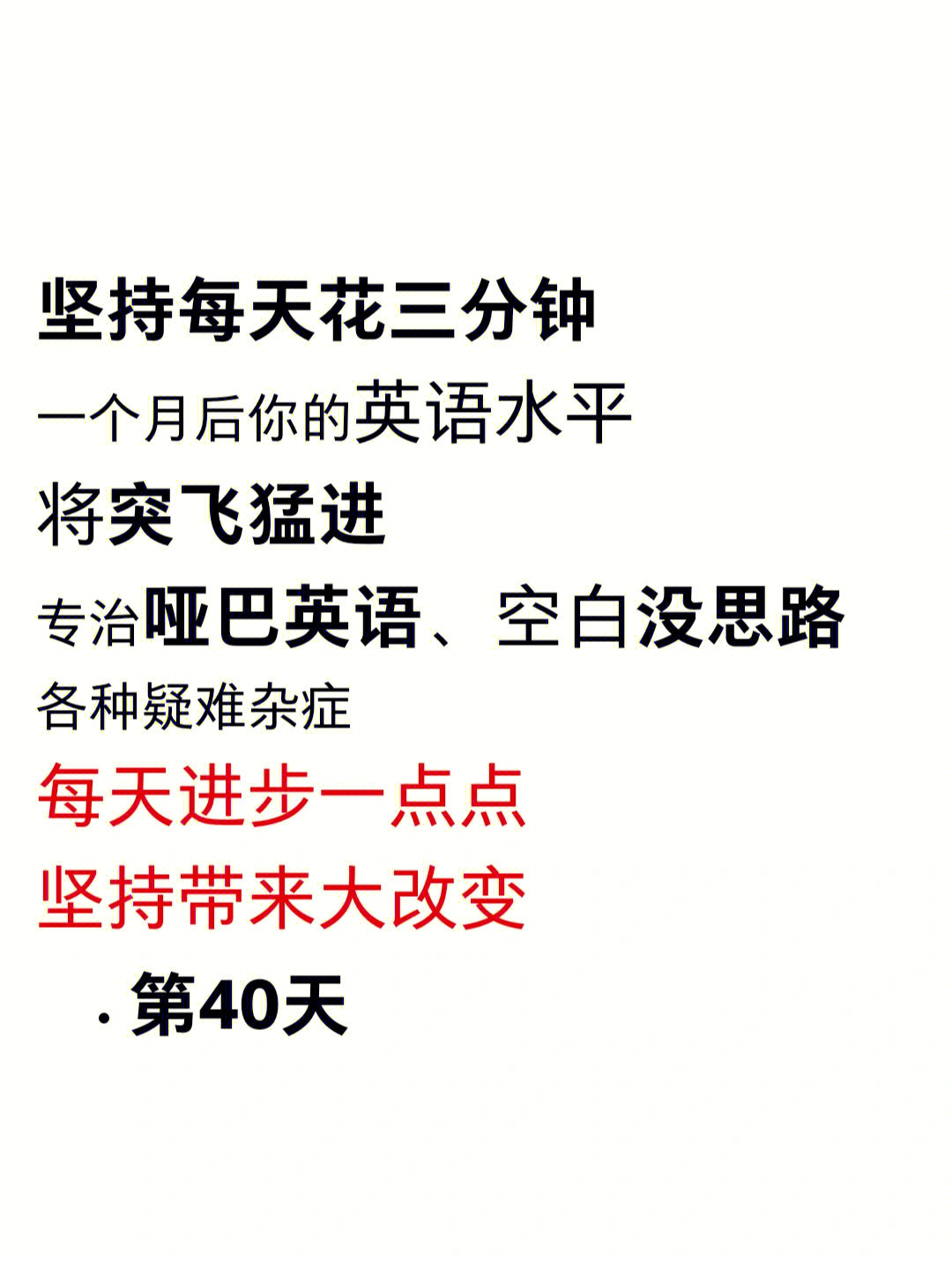 坚持每天花三分钟
一个月后你的英语水平
将突飞猛进
专治哑巴英语、空白没思路
各种疑难杂症
每天进步一点点
坚持带来大改变
· 第40天